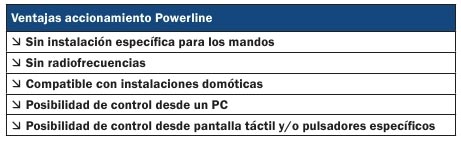 | Ventajas accionamiento Powerline |
|---|
| ↘ Sin instalación específica para los mandos |
| ↘ Sin radiofrecuencias |
| ↘ Compatible con instalaciones domóticas |
| ↘ Posibilidad de control desde un PC |
| ↘ Posibilidad de control desde pantalla táctil y/o pulsadores específicos |